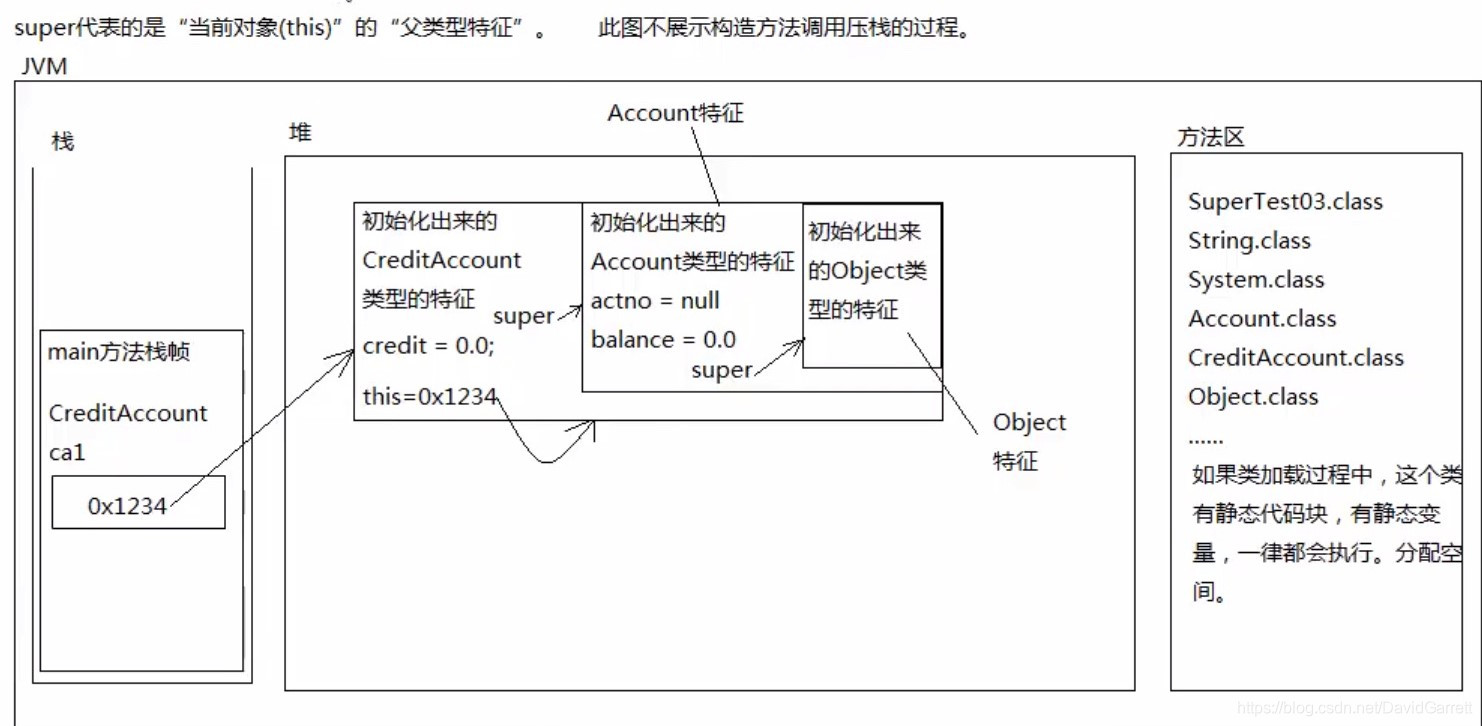 super代表的是“当前对象(this)”的“父类型特征”。　　此图不展示构造方法调用压栈的过程。

JVM

栈

main方法栈帧

CreditAccount ca1

0x1234

堆

Account特征

初始化出来的CreditAccount类型的特征

super

credit = 0.0;

this=0x1234

初始化出来的Account类型的特征

actno = null

balance = 0.0

super

初始化出来的Object类型的特征

Object特征

方法区

SuperTest03.class

String.class

System.class

Account.class

CreditAccount.class

Object.class

......

如果类加载过程中，这个类有静态代码块，有静态变量，一律都会执行。分配空间。

https://blog.csdn.net/DavidGarrett